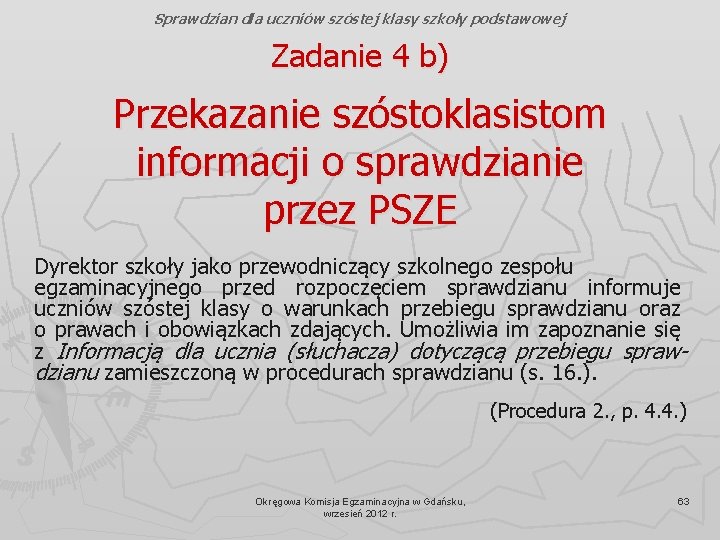 Sprawdzian dla uczniów szóstej klasy szkoły podstawowej

Zadanie 4 b)

Przekazanie szóstoklasistom informacji o sprawdzianie przez PSZE

Dyrektor szkoły jako przewodniczący szkolnego zespołu egzaminacyjnego przed rozpoczęciem sprawdzianu informuje uczniów szóstej klasy o warunkach przebiegu sprawdzianu oraz o prawach i obowiązkach zdających. Umożliwia im zapoznanie się z Informacją dla ucznia (słuchacza) dotyczącą przebiegu sprawdzianu zamieszczoną w procedurach sprawdzianu (s. 16.).

(Procedura 2., p. 4.4.)

Okręgowa Komisja Egzaminacyjna w Gdańsku, wrzesień 2012 r.

63